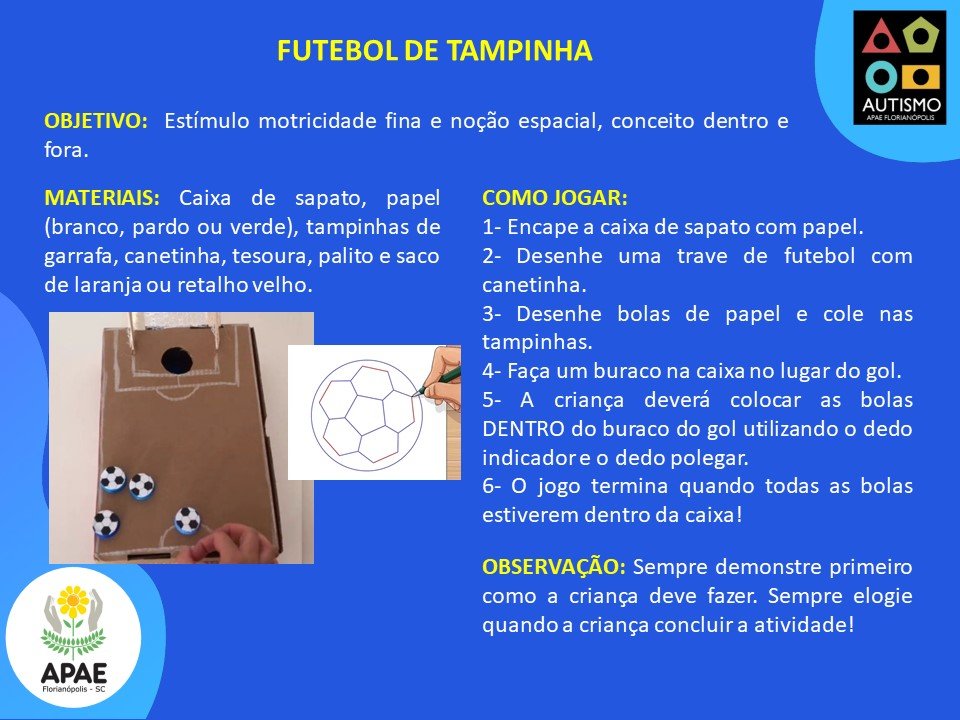 FUTEBOL DE TAMPINHA

AUTISMO
APAE FLORIANÓPOLIS

OBJETIVO: Estímulo motricidade fina e noção espacial, conceito dentro e fora.

MATERIAIS: Caixa de sapato, papel (branco, pardo ou verde), tampinhas de garrafa, canetinha, tesoura, palito e saco de laranja ou retalho velho.

COMO JOGAR:
1- Encape a caixa de sapato com papel.
2- Desenhe uma trave de futebol com canetinha.
3- Desenhe bolas de papel e cole nas tampinhas.
4- Faça um buraco na caixa no lugar do gol.
5- A criança deverá colocar as bolas DENTRO do buraco do gol utilizando o dedo indicador e o dedo polegar.
6- O jogo termina quando todas as bolas estiverem dentro da caixa!

OBSERVAÇÃO: Sempre demonstre primeiro como a criança deve fazer. Sempre elogie quando a criança concluir a atividade!

APAE
Florianópolis - SC